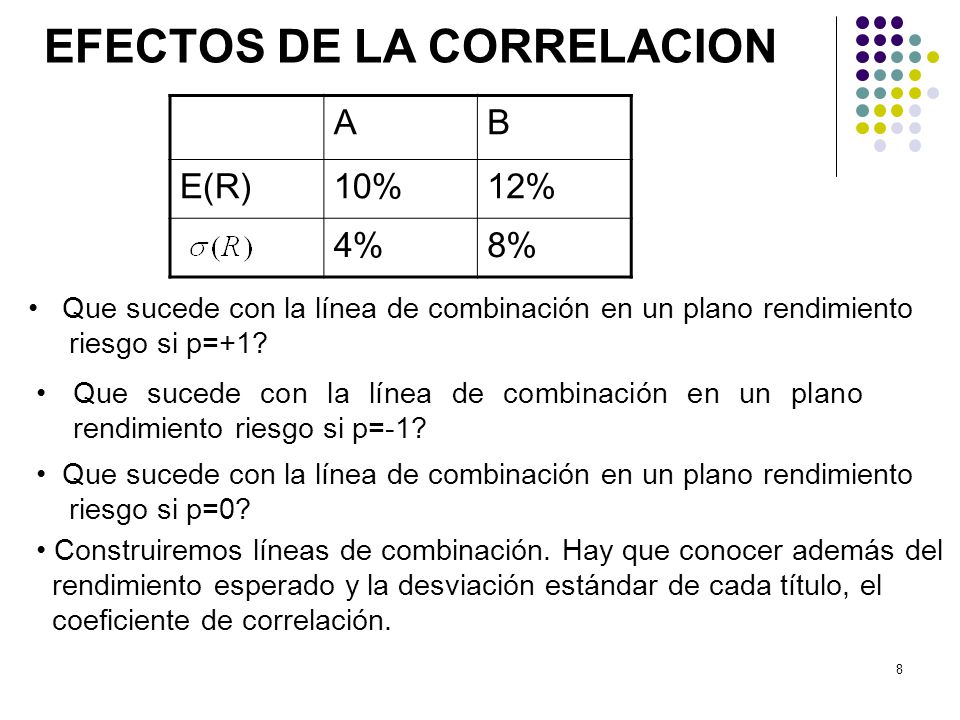 EFECTOS DE LA CORRELACION

|  | A | B |
|---|---|---|
| E(R) | 10% | 12% |
| $\sigma(R)$ | 4% | 8% |

• Que sucede con la línea de combinación en un plano rendimiento riesgo si p=+1?

• Que sucede con la línea de combinación en un plano rendimiento riesgo si p=-1?

• Que sucede con la línea de combinación en un plano rendimiento riesgo si p=0?

• Construiremos líneas de combinación. Hay que conocer además del rendimiento esperado y la desviación estándar de cada título, el coeficiente de correlación.

8